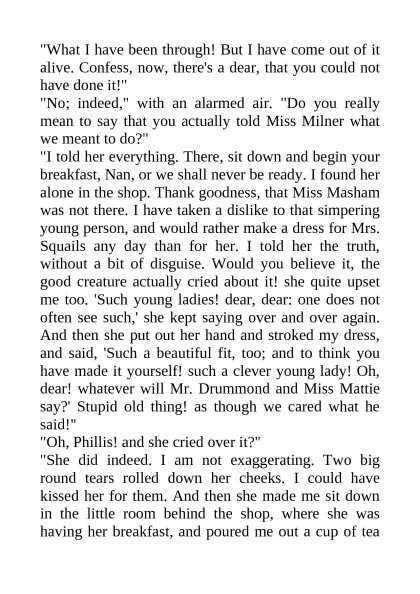 "What I have been through! But I have come out of it alive. Confess, now, there's a dear, that you could not have done it!"

"No; indeed," with an alarmed air. "Do you really mean to say that you actually told Miss Milner what we meant to do?"

"I told her everything. There, sit down and begin your breakfast, Nan, or we shall never be ready. I found her alone in the shop. Thank goodness, that Miss Masham was not there. I have taken a dislike to that simpering young person, and would rather make a dress for Mrs. Squails any day than for her. I told her the truth, without a bit of disguise. Would you believe it, the good creature actually cried about it! she quite upset me too. 'Such young ladies! dear, dear: one does not often see such,' she kept saying over and over again. And then she put out her hand and stroked my dress, and said, 'Such a beautiful fit, too; and to think you have made it yourself! such a clever young lady! Oh, dear! whatever will Mr. Drummond and Miss Mattie say?' Stupid old thing! as though we cared what he said!"

"Oh, Phillis! and she cried over it?"

"She did indeed. I am not exaggerating. Two big round tears rolled down her cheeks. I could have kissed her for them. And then she made me sit down in the little room behind the shop, where she was having her breakfast, and poured me out a cup of tea